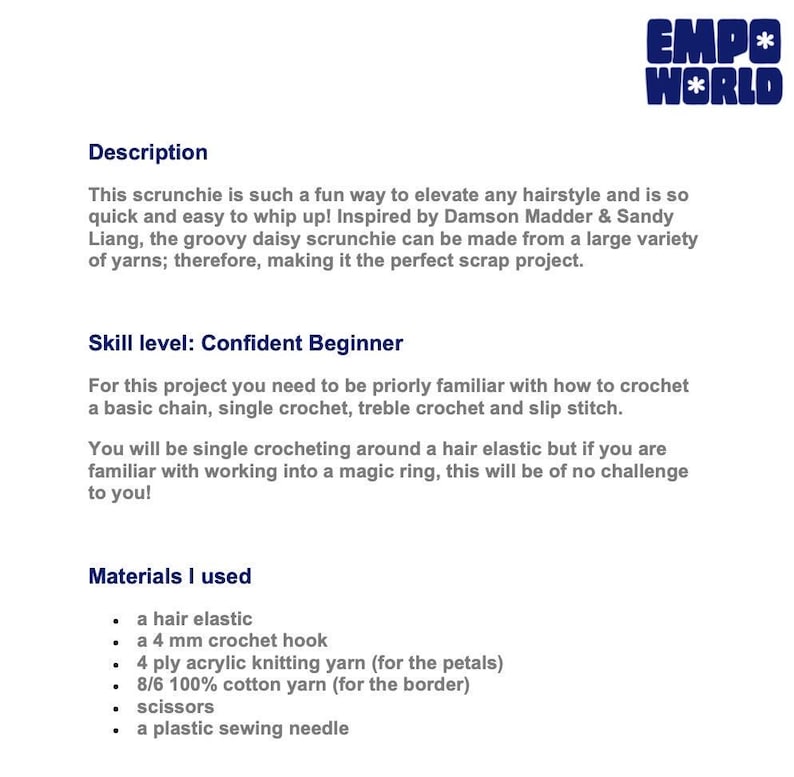 EMPO
WORLD

Description

This scrunchie is such a fun way to elevate any hairstyle and is so quick and easy to whip up! Inspired by Damson Madder & Sandy Liang, the groovy daisy scrunchie can be made from a large variety of yarns; therefore, making it the perfect scrap project.

Skill level: Confident Beginner

For this project you need to be priorly familiar with how to crochet a basic chain, single crochet, treble crochet and slip stitch.

You will be single crocheting around a hair elastic but if you are familiar with working into a magic ring, this will be of no challenge to you!

Materials I used

• a hair elastic
• a 4 mm crochet hook
• 4 ply acrylic knitting yarn (for the petals)
• 8/6 100% cotton yarn (for the border)
• scissors
• a plastic sewing needle